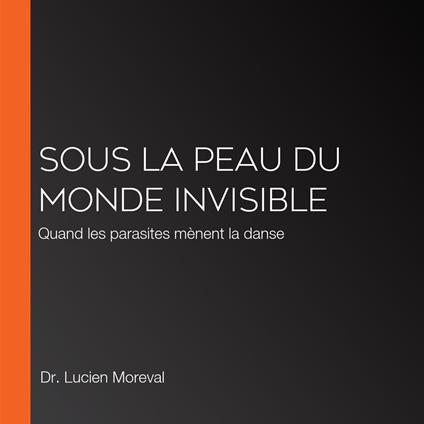 SOUS LA PEAU DU MONDE INVISIBLE

Quand les parasites mènent la danse

Dr. Lucien Moreval